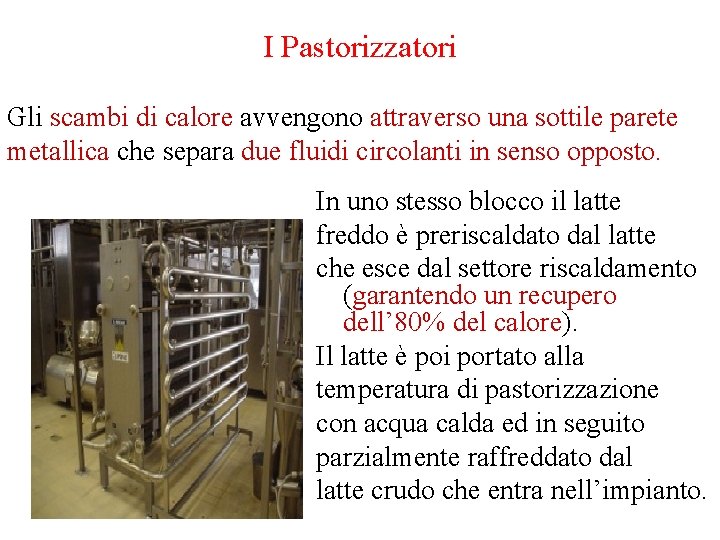 I Pastorizzatori

Gli scambi di calore avvengono attraverso una sottile parete metallica che separa due fluidi circolanti in senso opposto.

In uno stesso blocco il latte freddo è preriscaldato dal latte che esce dal settore riscaldamento (garantendo un recupero dell'80% del calore).

Il latte è poi portato alla temperatura di pastorizzazione con acqua calda ed in seguito parzialmente raffreddato dal latte crudo che entra nell'impianto.